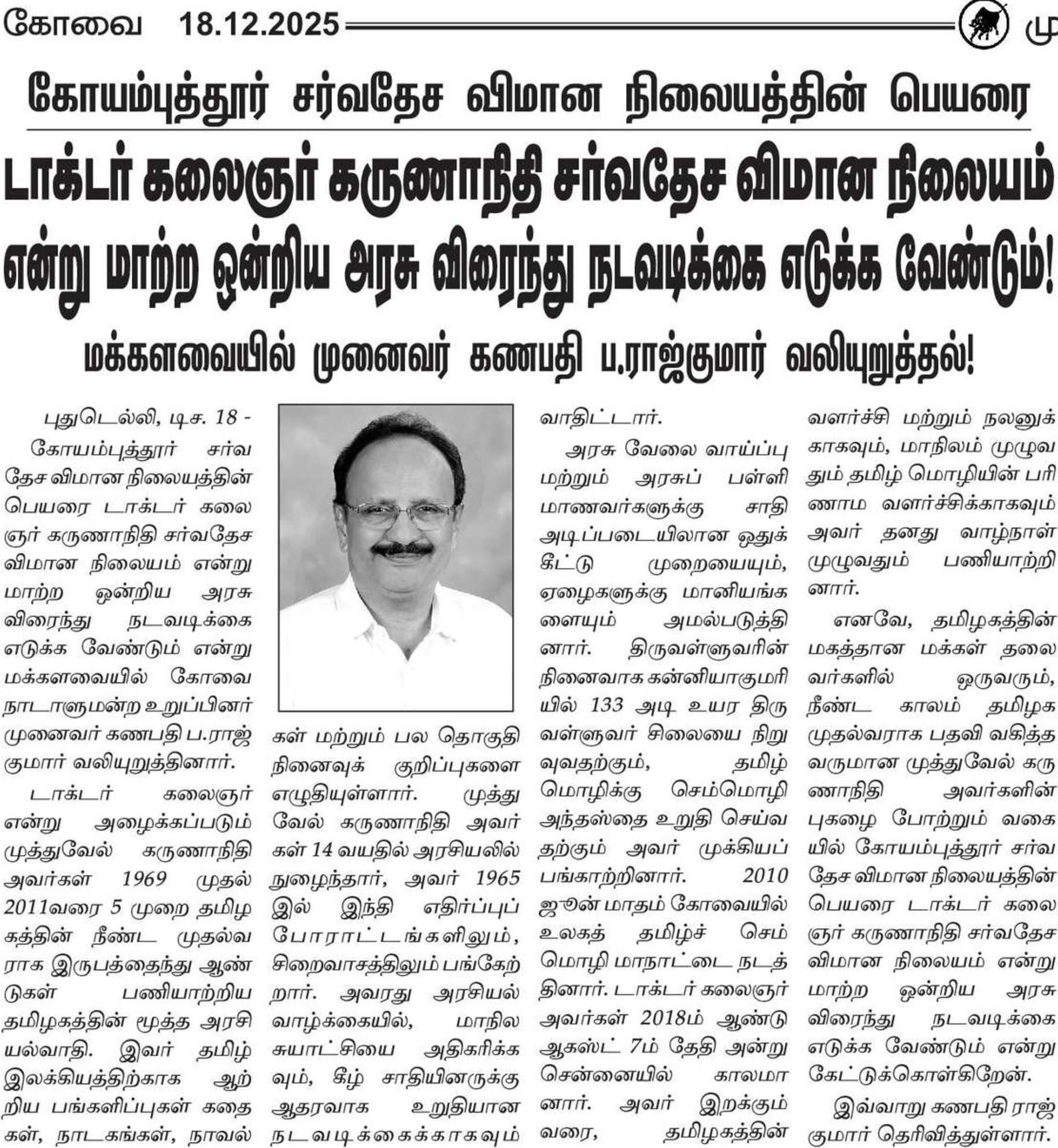 கோவை 18.12.2025 மு

கோயம்புத்தூர் சர்வதேச விமான நிலையத்தின் பெயரை

டாக்டர் கலைஞர் கருணாநிதி சர்வதேச விமான நிலையம் என்று மாற்ற ஒன்றிய அரசு விரைந்து நடவடிக்கை எடுக்க வேண்டும்!

மக்களவையில் முனைவர் கணபதி ப.ராஜ்குமார் வலியுறுத்தல்!

புதுடெல்லி, டிச. 18 -

கோயம்புத்தூர் சர்வதேச விமான நிலையத்தின் பெயரை டாக்டர் கலைஞர் கருணாநிதி சர்வதேச விமான நிலையம் என்று மாற்ற ஒன்றிய அரசு விரைந்து நடவடிக்கை எடுக்க வேண்டும் என்று மக்களவையில் கோவை நாடாளுமன்ற உறுப்பினர் முனைவர் கணபதி ப.ராஜ்குமார் வலியுறுத்தினார்.

டாக்டர் கலைஞர் என்று அழைக்கப்படும் முத்துவேல் கருணாநிதி அவர்கள் 1969 முதல் 2011வரை 5 முறை தமிழகத்தின் நீண்ட முதல்வராக இருபத்தைந்து ஆண்டுகள் பணியாற்றிய தமிழகத்தின் மூத்த அரசியல்வாதி. இவர் தமிழ் இலக்கியத்திற்காக ஆற்றிய பங்களிப்புகள் கதைகள், நாடகங்கள், நாவல்கள் மற்றும் பல தொகுதி நினைவுக் குறிப்புகளை எழுதியுள்ளார். முத்துவேல் கருணாநிதி அவர்கள் 14 வயதில் அரசியலில் நுழைந்தார், அவர் 1965 இல் இந்தி எதிர்ப்புப் போராட்டங்களிலும், சிறைவாசத்திலும் பங்கேற்றார். அவரது அரசியல் வாழ்க்கையில், மாநில சுயாட்சியை அதிகரிக்கவும், கீழ் சாதியினருக்கு ஆதரவாக உறுதியான நடவடிக்கைக்காகவும் வாதிட்டார்.

அரசு வேலை வாய்ப்பு மற்றும் அரசுப் பள்ளி மாணவர்களுக்கு சாதி அடிப்படையிலான ஒதுக்கீட்டு முறையையும், ஏழைகளுக்கு மானியங்களையும் அமல்படுத்தினார். திருவள்ளுவரின் நினைவாக கன்னியாகுமரியில் 133 அடி உயர திருவள்ளுவர் சிலையை நிறுவுவதற்கும், தமிழ் மொழிக்கு செம்மொழி அந்தஸ்தை உறுதி செய்வதற்கும் அவர் முக்கியப் பங்காற்றினார். 2010 ஜூன் மாதம் கோவையில் உலகத் தமிழ்ச் செம்மொழி மாநாட்டை நடத்தினார். டாக்டர் கலைஞர் அவர்கள் 2018ம் ஆண்டு ஆகஸ்ட் 7ம் தேதி அன்று சென்னையில் காலமானார். அவர் இறக்கும் வரை, தமிழகத்தின் வளர்ச்சி மற்றும் நலனுக்காகவும், மாநிலம் முழுவதும் தமிழ் மொழியின் பரிணாம வளர்ச்சிக்காகவும் அவர் தனது வாழ்நாள் முழுவதும் பணியாற்றினார்.

எனவே, தமிழகத்தின் மகத்தான மக்கள் தலைவர்களில் ஒருவரும், நீண்ட காலம் தமிழக முதல்வராக பதவி வகித்தவருமான முத்துவேல் கருணாநிதி அவர்களின் புகழை போற்றும் வகையில் கோயம்புத்தூர் சர்வதேச விமான நிலையத்தின் பெயரை டாக்டர் கலைஞர் கருணாநிதி சர்வதேச விமான நிலையம் என்று மாற்ற ஒன்றிய அரசு விரைந்து நடவடிக்கை எடுக்க வேண்டும் என்று கேட்டுக்கொள்கிறேன்.

இவ்வாறு கணபதி ராஜ்குமார் தெரிவித்துள்ளார்.